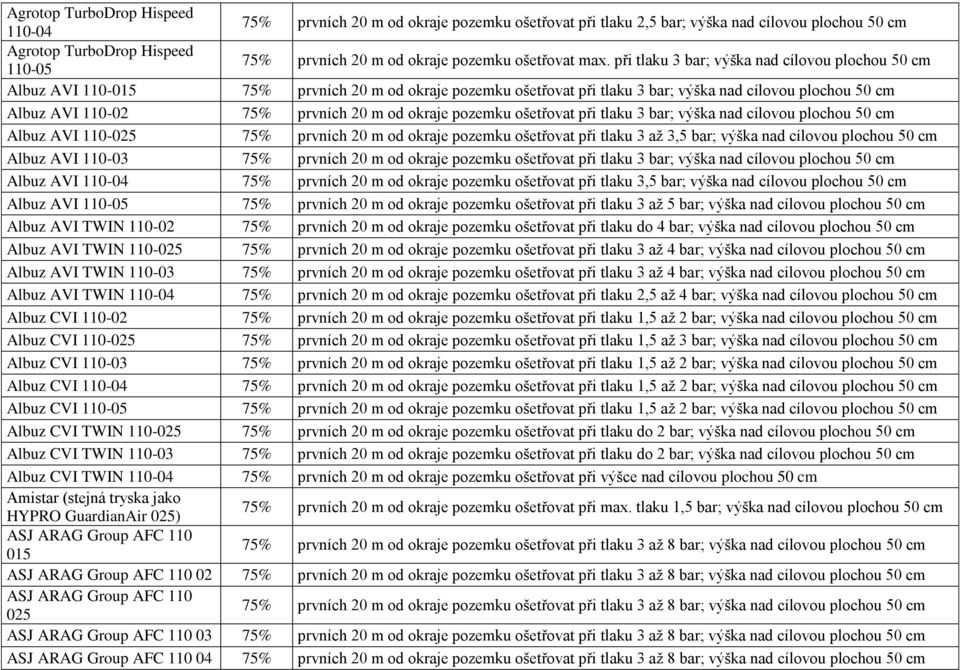 | | | |
|---|---|---|
| Agrotop TurboDrop Hispeed 110-04 | 75% | prvních 20 m od okraje pozemku ošetřovat při tlaku 2,5 bar; výška nad cílovou plochou 50 cm |
| Agrotop TurboDrop Hispeed 110-05 | 75% | prvních 20 m od okraje pozemku ošetřovat max. při tlaku 3 bar; výška nad cílovou plochou 50 cm |
| Albuz AVI 110-015 | 75% | prvních 20 m od okraje pozemku ošetřovat při tlaku 3 bar; výška nad cílovou plochou 50 cm |
| Albuz AVI 110-02 | 75% | prvních 20 m od okraje pozemku ošetřovat při tlaku 3 bar; výška nad cílovou plochou 50 cm |
| Albuz AVI 110-025 | 75% | prvních 20 m od okraje pozemku ošetřovat při tlaku 3 až 3,5 bar; výška nad cílovou plochou 50 cm |
| Albuz AVI 110-03 | 75% | prvních 20 m od okraje pozemku ošetřovat při tlaku 3 bar; výška nad cílovou plochou 50 cm |
| Albuz AVI 110-04 | 75% | prvních 20 m od okraje pozemku ošetřovat při tlaku 3,5 bar; výška nad cílovou plochou 50 cm |
| Albuz AVI 110-05 | 75% | prvních 20 m od okraje pozemku ošetřovat při tlaku 3 až 5 bar; výška nad cílovou plochou 50 cm |
| Albuz AVI TWIN 110-02 | 75% | prvních 20 m od okraje pozemku ošetřovat při tlaku do 4 bar; výška nad cílovou plochou 50 cm |
| Albuz AVI TWIN 110-025 | 75% | prvních 20 m od okraje pozemku ošetřovat při tlaku 3 až 4 bar; výška nad cílovou plochou 50 cm |
| Albuz AVI TWIN 110-03 | 75% | prvních 20 m od okraje pozemku ošetřovat při tlaku 3 až 4 bar; výška nad cílovou plochou 50 cm |
| Albuz AVI TWIN 110-04 | 75% | prvních 20 m od okraje pozemku ošetřovat při tlaku 2,5 až 4 bar; výška nad cílovou plochou 50 cm |
| Albuz CVI 110-02 | 75% | prvních 20 m od okraje pozemku ošetřovat při tlaku 1,5 až 2 bar; výška nad cílovou plochou 50 cm |
| Albuz CVI 110-025 | 75% | prvních 20 m od okraje pozemku ošetřovat při tlaku 1,5 až 3 bar; výška nad cílovou plochou 50 cm |
| Albuz CVI 110-03 | 75% | prvních 20 m od okraje pozemku ošetřovat při tlaku 1,5 až 2 bar; výška nad cílovou plochou 50 cm |
| Albuz CVI 110-04 | 75% | prvních 20 m od okraje pozemku ošetřovat při tlaku 1,5 až 2 bar; výška nad cílovou plochou 50 cm |
| Albuz CVI 110-05 | 75% | prvních 20 m od okraje pozemku ošetřovat při tlaku 1,5 až 2 bar; výška nad cílovou plochou 50 cm |
| Albuz CVI TWIN 110-025 | 75% | prvních 20 m od okraje pozemku ošetřovat při tlaku do 2 bar; výška nad cílovou plochou 50 cm |
| Albuz CVI TWIN 110-03 | 75% | prvních 20 m od okraje pozemku ošetřovat při tlaku do 2 bar; výška nad cílovou plochou 50 cm |
| Albuz CVI TWIN 110-04 | 75% | prvních 20 m od okraje pozemku ošetřovat při výšce nad cílovou plochou 50 cm |
| Amistar (stejná tryska jako HYPRO GuardianAir 025) | 75% | prvních 20 m od okraje pozemku ošetřovat při max. tlaku 1,5 bar; výška nad cílovou plochou 50 cm |
| ASJ ARAG Group AFC 110 015 | 75% | prvních 20 m od okraje pozemku ošetřovat při tlaku 3 až 8 bar; výška nad cílovou plochou 50 cm |
| ASJ ARAG Group AFC 110 02 | 75% | prvních 20 m od okraje pozemku ošetřovat při tlaku 3 až 8 bar; výška nad cílovou plochou 50 cm |
| ASJ ARAG Group AFC 110 025 | 75% | prvních 20 m od okraje pozemku ošetřovat při tlaku 3 až 8 bar; výška nad cílovou plochou 50 cm |
| ASJ ARAG Group AFC 110 03 | 75% | prvních 20 m od okraje pozemku ošetřovat při tlaku 3 až 8 bar; výška nad cílovou plochou 50 cm |
| ASJ ARAG Group AFC 110 04 | 75% | prvních 20 m od okraje pozemku ošetřovat při tlaku 3 až 8 bar; výška nad cílovou plochou 50 cm |